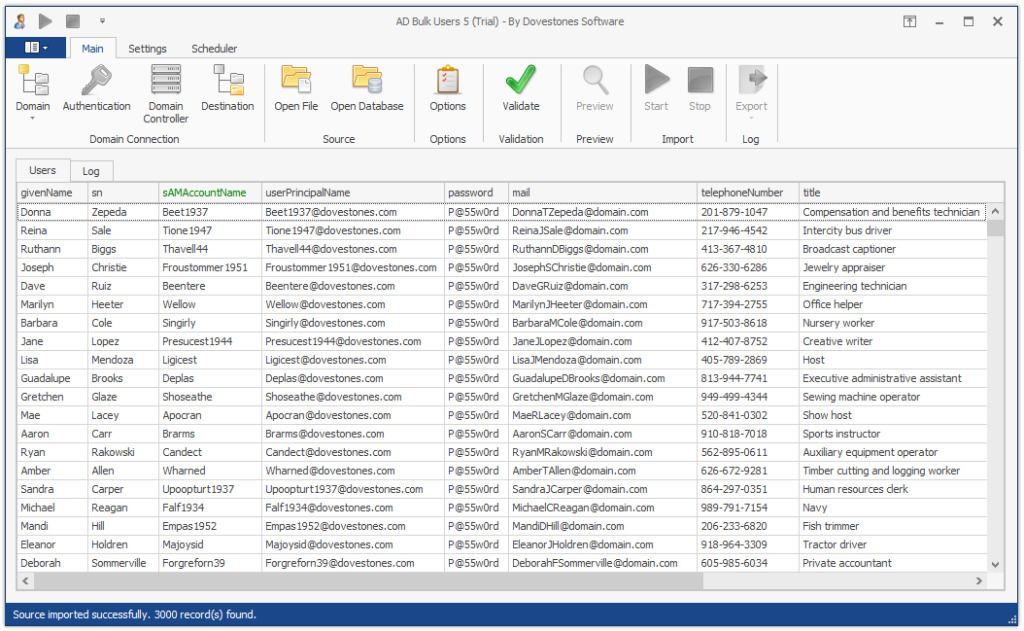 AD Bulk Users 5 (Trial) - By Dovestones Software

Main Settings Scheduler

Domain Authentication Domain Controller Destination
Domain Connection

Open File Open Database
Source

Options
Options

Validate
Validation

Preview
Preview

Start Stop
Import

Export
Log

Users Log

| givenName | sn | sAMAccountName | userPrincipalName | password | mail | telephoneNumber | title |
|---|---|---|---|---|---|---|---|
| Donna | Zepeda | Beet1937 | Beet1937@dovestones.com | P@55w0rd | DonnaTZepeda@domain.com | 201-879-1047 | Compensation and benefits technician |
| Reina | Sale | Tione1947 | Tione1947@dovestones.com | P@55w0rd | ReinaJSale@domain.com | 217-946-4542 | Intercity bus driver |
| Ruthann | Biggs | Thavell44 | Thavell44@dovestones.com | P@55w0rd | RuthannDBiggs@domain.com | 413-367-4810 | Broadcast captioner |
| Joseph | Christie | Froustommer1951 | Froustommer1951@dovestones.com | P@55w0rd | JosephSChristie@domain.com | 626-330-6286 | Jewelry appraiser |
| Dave | Ruiz | Beentere | Beentere@dovestones.com | P@55w0rd | DaveGRuiz@domain.com | 317-298-6253 | Engineering technician |
| Marilyn | Heeter | Wellow | Wellow@dovestones.com | P@55w0rd | MarilynJHeeter@domain.com | 717-394-2755 | Office helper |
| Barbara | Cole | Singirly | Singirly@dovestones.com | P@55w0rd | BarbaraMCole@domain.com | 917-503-8618 | Nursery worker |
| Jane | Lopez | Presucest1944 | Presucest1944@dovestones.com | P@55w0rd | JaneJLopez@domain.com | 412-407-8752 | Creative writer |
| Lisa | Mendoza | Ligicest | Ligicest@dovestones.com | P@55w0rd | LisaJMendoza@domain.com | 405-789-2869 | Host |
| Guadalupe | Brooks | Deplas | Deplas@dovestones.com | P@55w0rd | GuadalupeDBrooks@domain.com | 813-944-7741 | Executive administrative assistant |
| Gretchen | Glaze | Shoseathe | Shoseathe@dovestones.com | P@55w0rd | GretchenMGlaze@domain.com | 949-499-4344 | Sewing machine operator |
| Mae | Lacey | Apocran | Apocran@dovestones.com | P@55w0rd | MaeRLacey@domain.com | 520-841-0302 | Show host |
| Aaron | Carr | Brarms | Brarms@dovestones.com | P@55w0rd | AaronSCarr@domain.com | 910-818-7018 | Sports instructor |
| Ryan | Rakowski | Candect | Candect@dovestones.com | P@55w0rd | RyanMRakowski@domain.com | 562-895-0611 | Auxiliary equipment operator |
| Amber | Allen | Wharned | Wharned@dovestones.com | P@55w0rd | AmberTAllen@domain.com | 626-672-9281 | Timber cutting and logging worker |
| Sandra | Carper | Upoopturt1937 | Upoopturt1937@dovestones.com | P@55w0rd | SandraJCarper@domain.com | 864-297-0351 | Human resources clerk |
| Michael | Reagan | Falf1934 | Falf1934@dovestones.com | P@55w0rd | MichaelCReagan@domain.com | 989-791-7154 | Navy |
| Mandi | Hill | Empas1952 | Empas1952@dovestones.com | P@55w0rd | MandiDHill@domain.com | 206-233-6820 | Fish trimmer |
| Eleanor | Holdren | Majoysid | Majoysid@dovestones.com | P@55w0rd | EleanorJHoldren@domain.com | 918-964-3309 | Tractor driver |
| Deborah | Sommerville | Forgreforn39 | Forgreforn39@dovestones.com | P@55w0rd | DeborahFSommerville@domain.com | 605-985-6034 | Private accountant |

Source imported successfully. 3000 record(s) found.